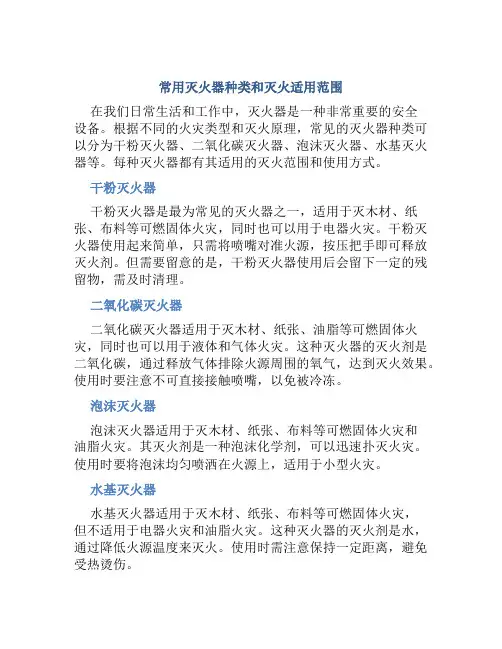 常用灭火器种类和灭火适用范围

在我们日常生活和工作中，灭火器是一种非常重要的安全设备。根据不同的火灾类型和灭火原理，常见的灭火器种类可以分为干粉灭火器、二氧化碳灭火器、泡沫灭火器、水基灭火器等。每种灭火器都有其适用的灭火范围和使用方式。

干粉灭火器

干粉灭火器是最为常见的灭火器之一，适用于灭木材、纸张、布料等可燃固体火灾，同时也可以用于电器火灾。干粉灭火器使用起来简单，只需将喷嘴对准火源，按压把手即可释放灭火剂。但需要留意的是，干粉灭火器使用后会留下一定的残留物，需及时清理。

二氧化碳灭火器

二氧化碳灭火器适用于灭木材、纸张、油脂等可燃固体火灾，同时也可以用于液体和气体火灾。这种灭火器的灭火剂是二氧化碳，通过释放气体排除火源周围的氧气，达到灭火效果。使用时要注意不可直接接触喷嘴，以免被冷冻。

泡沫灭火器

泡沫灭火器适用于灭木材、纸张、布料等可燃固体火灾和油脂火灾。其灭火剂是一种泡沫化学剂，可以迅速扑灭火灾。使用时要将泡沫均匀喷洒在火源上，适用于小型火灾。

水基灭火器

水基灭火器适用于灭木材、纸张、布料等可燃固体火灾，但不适用于电器火灾和油脂火灾。这种灭火器的灭火剂是水，通过降低火源温度来灭火。使用时需注意保持一定距离，避免受热烫伤。